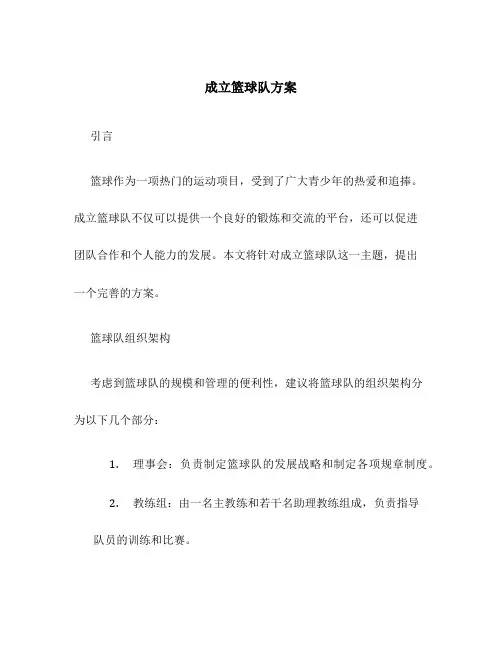 成立篮球队方案

引言

篮球作为一项热门的运动项目，受到了广大青少年的热爱和追捧。成立篮球队不仅可以提供一个良好的锻炼和交流的平台，还可以促进团队合作和个人能力的发展。本文将针对成立篮球队这一主题，提出一个完善的方案。

篮球队组织架构

考虑到篮球队的规模和管理的便利性，建议将篮球队的组织架构分为以下几个部分：

1. 理事会：负责制定篮球队的发展战略和制定各项规章制度。

2. 教练组：由一名主教练和若干名助理教练组成，负责指导队员的训练和比赛。